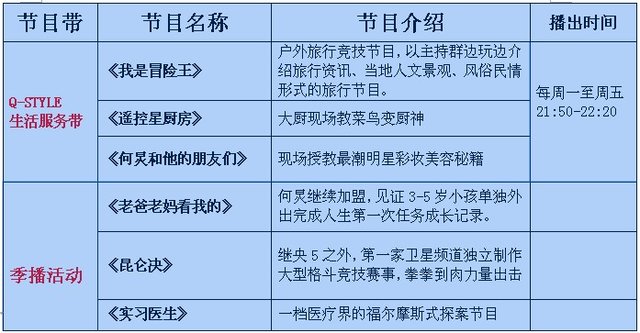 | 节目带 | 节目名称 | 节目介绍 | 播出时间 |
|---|---|---|---|
| Q-STYLE 生活服务带 | 《我是冒险王》 | 户外旅行竞技节目，以主持群边玩边介绍旅行资讯、当地人文景观、风俗民情形式的旅行节目。 | 每周一至周五 21:50-22:20 |
| | 《遥控星厨房》 | 大厨现场教菜鸟变厨神 | |
| | 《何炅和他的朋友们》 | 现场授教最潮明星彩妆美容秘籍 | |
| 季播活动 | 《老爸老妈看我的》 | 何炅继续加盟，见证 3-5 岁小孩单独外出完成人生第一次任务成长记录。 | |
| | 《昆仑决》 | 继央 5 之外，第一家卫星频道独立制作大型格斗竞技赛事，拳拳到肉力量出击 | |
| | 《实习医生》 | 一档医疗界的福尔摩斯式探案节目 | |